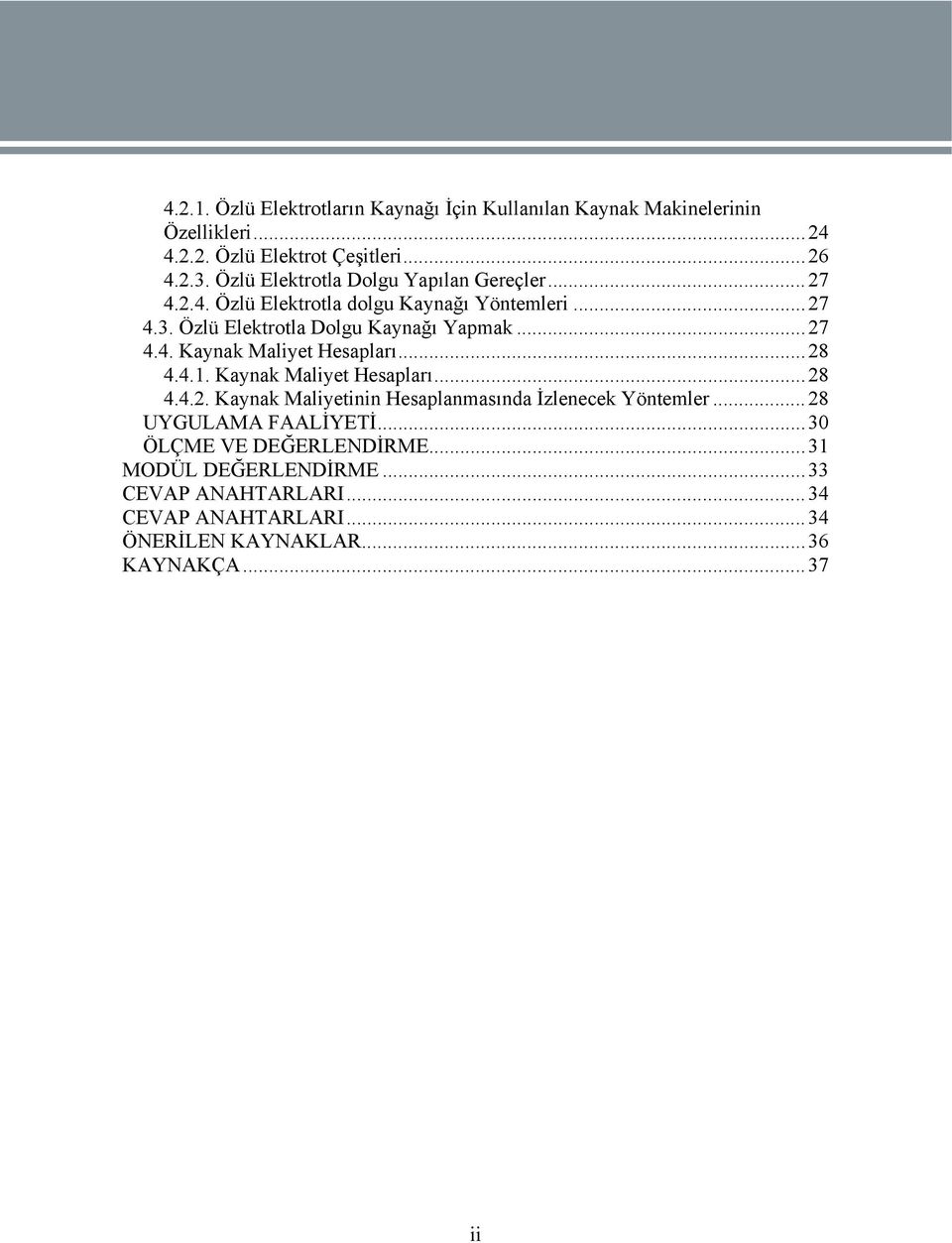 4.2.1. Özlü Elektrotların Kaynağı İçin Kullanılan Kaynak Makinelerinin Özellikleri...24
4.2.2. Özlü Elektrot Çeşitleri...26
4.2.3. Özlü Elektrotla Dolgu Yapılan Gereçler...27
4.2.4. Özlü Elektrotla dolgu Kaynağı Yöntemleri...27
4.3. Özlü Elektrotla Dolgu Kaynağı Yapmak...27
4.4. Kaynak Maliyet Hesapları...28
4.4.1. Kaynak Maliyet Hesapları...28
4.4.2. Kaynak Maliyetinin Hesaplanmasında İzlenecek Yöntemler...28
UYGULAMA FAALİYETİ...30
ÖLÇME VE DEĞERLENDİRME...31
MODÜL DEĞERLENDİRME...33
CEVAP ANAHTARLARI...34
CEVAP ANAHTARLARI...34
ÖNERİLEN KAYNAKLAR...36
KAYNAKÇA...37

ii